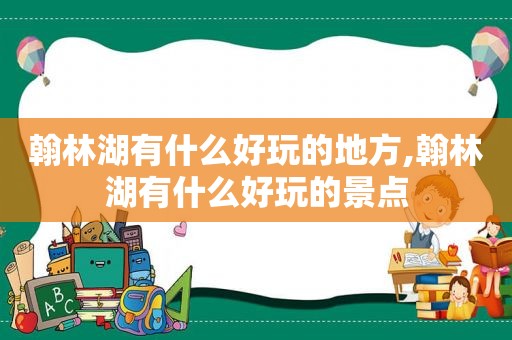 翰林湖有什么好玩的地方,翰林湖有什么好玩的景点

ABC